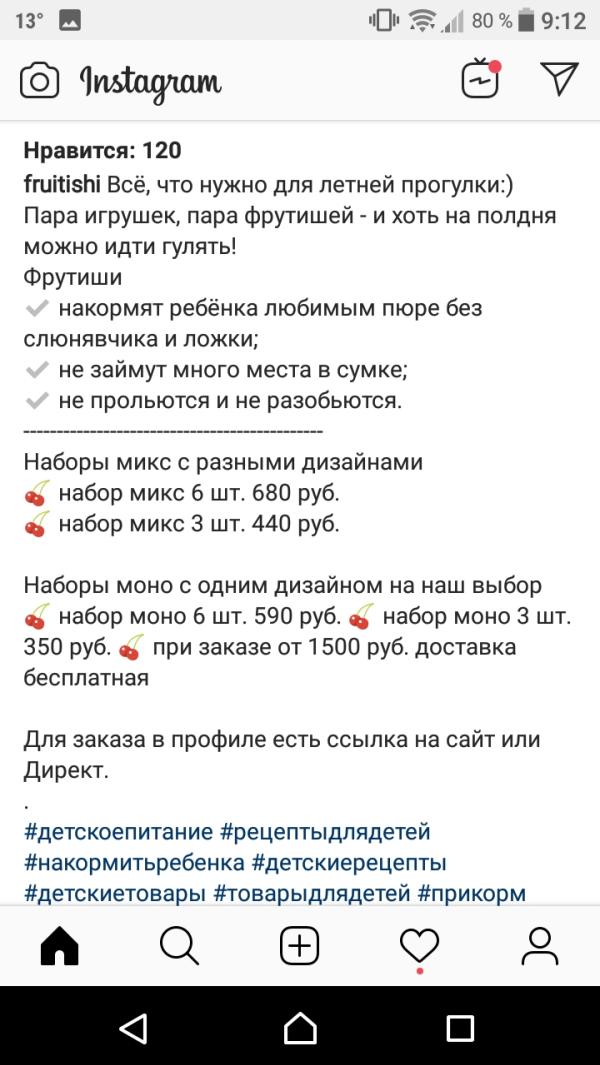 13° 80 % 9:12

Instagram

Нравится: 120

fruitishi Всё, что нужно для летней прогулки:) Пара игрушек, пара фрутишей - и хоть на полдня можно идти гулять!
Фрутиши
✔ накормят ребёнка любимым пюре без слюнявчика и ложки;
✔ не займут много места в сумке;
✔ не прольются и не разобьются.
---------------------------------------------
Наборы микс с разными дизайнами
🍒 набор микс 6 шт. 680 руб.
🍒 набор микс 3 шт. 440 руб.

Наборы моно с одним дизайном на наш выбор 🍒 набор моно 6 шт. 590 руб. 🍒 набор моно 3 шт. 350 руб. 🍒 при заказе от 1500 руб. доставка бесплатная

Для заказа в профиле есть ссылка на сайт или Директ.
.
#детскоепитание #рецептыдлядетей #накормитьребенка #детскиерецепты #детскиетовары #товарыдлядетей #прикорм